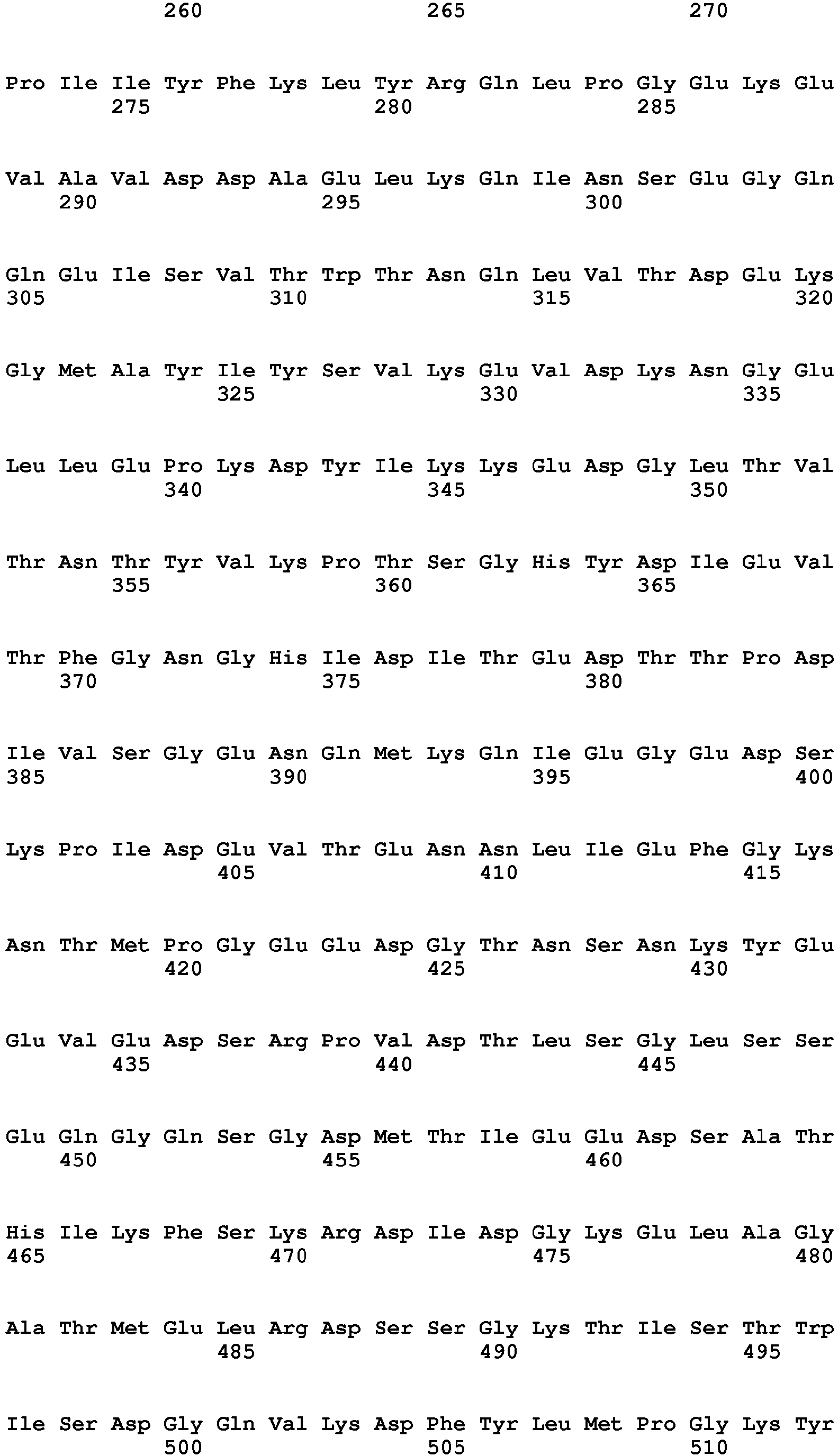 260 265 270

Pro Ile Ile Tyr Phe Lys Leu Tyr Arg Gln Leu Pro Gly Glu Lys Glu
275 280 285

Val Ala Val Asp Asp Ala Glu Leu Lys Gln Ile Asn Ser Glu Gly Gln
290 295 300

Gln Glu Ile Ser Val Thr Trp Thr Asn Gln Leu Val Thr Asp Glu Lys
305 310 315 320

Gly Met Ala Tyr Ile Tyr Ser Val Lys Glu Val Asp Lys Asn Gly Glu
325 330 335

Leu Leu Glu Pro Lys Asp Tyr Ile Lys Lys Glu Asp Gly Leu Thr Val
340 345 350

Thr Asn Thr Tyr Val Lys Pro Thr Ser Gly His Tyr Asp Ile Glu Val
355 360 365

Thr Phe Gly Asn Gly His Ile Asp Ile Thr Glu Asp Thr Thr Pro Asp
370 375 380

Ile Val Ser Gly Glu Asn Gln Met Lys Gln Ile Glu Gly Glu Asp Ser
385 390 395 400

Lys Pro Ile Asp Glu Val Thr Glu Asn Asn Leu Ile Glu Phe Gly Lys
405 410 415

Asn Thr Met Pro Gly Glu Glu Asp Gly Thr Asn Ser Asn Lys Tyr Glu
420 425 430

Glu Val Glu Asp Ser Arg Pro Val Asp Thr Leu Ser Gly Leu Ser Ser
435 440 445

Glu Gln Gly Gln Ser Gly Asp Met Thr Ile Glu Glu Asp Ser Ala Thr
450 455 460

His Ile Lys Phe Ser Lys Arg Asp Ile Asp Gly Lys Glu Leu Ala Gly
465 470 475 480

Ala Thr Met Glu Leu Arg Asp Ser Ser Gly Lys Thr Ile Ser Thr Trp
485 490 495

Ile Ser Asp Gly Gln Val Lys Asp Phe Tyr Leu Met Pro Gly Lys Tyr
500 505 510